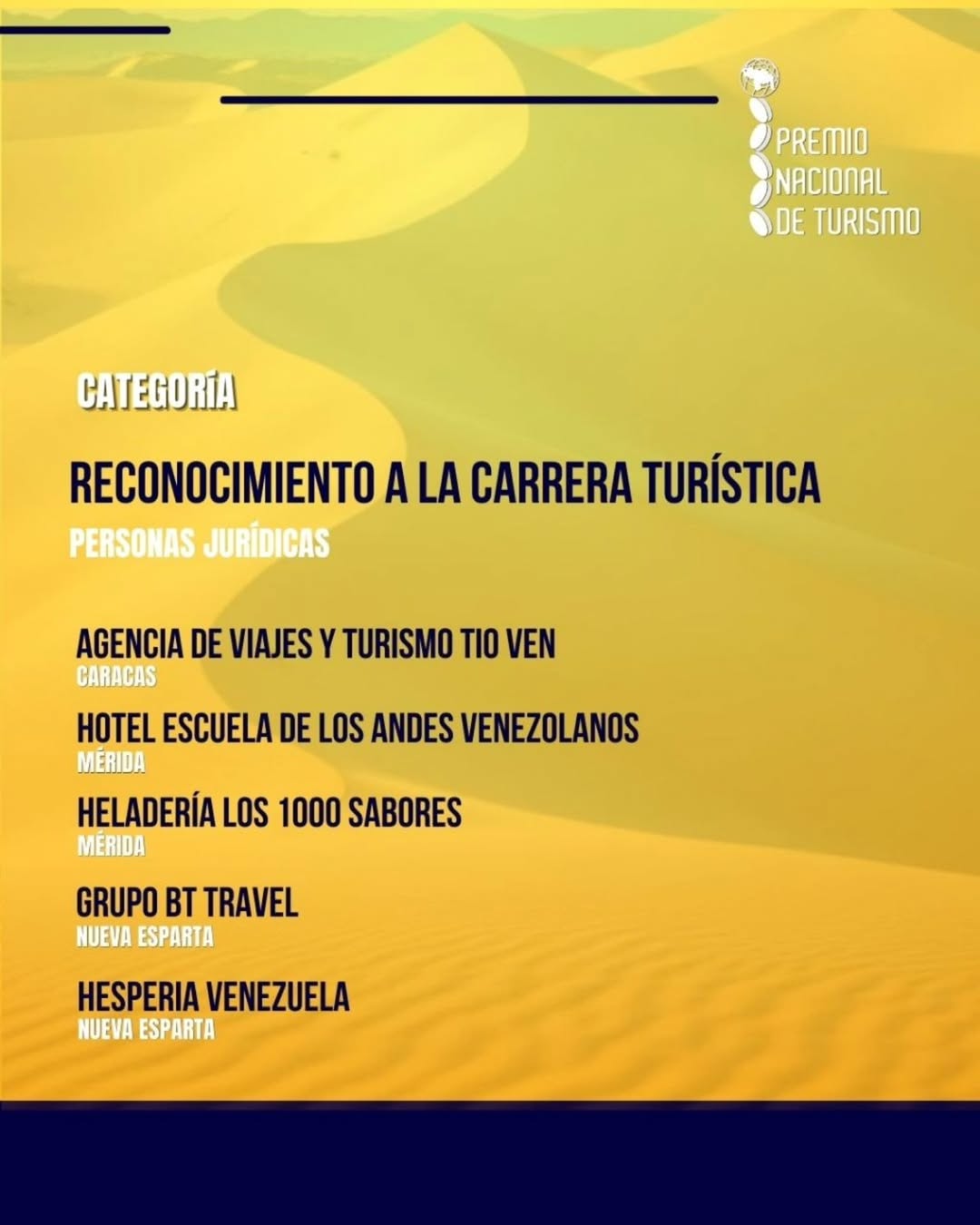 PREMIO
NACIONAL
DE TURISMO

CATEGORÍA

RECONOCIMIENTO A LA CARRERA TURÍSTICA
PERSONAS JURÍDICAS

AGENCIA DE VIAJES Y TURISMO TIO VEN
CARACAS

HOTEL ESCUELA DE LOS ANDES VENEZOLANOS
MÉRIDA

HELADERÍA LOS 1000 SABORES
MÉRIDA

GRUPO BT TRAVEL
NUEVA ESPARTA

HESPERIA VENEZUELA
NUEVA ESPARTA